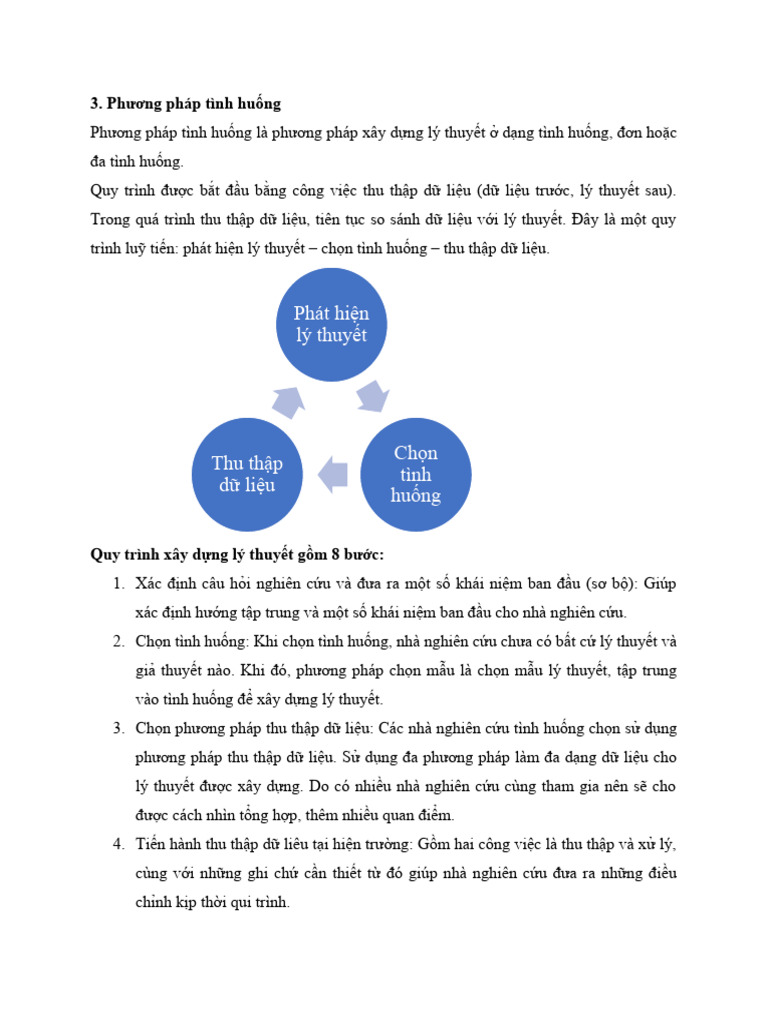 3. Phương pháp tình huống

Phương pháp tình huống là phương pháp xây dựng lý thuyết ở dạng tình huống, đơn hoặc đa tình huống.

Quy trình được bắt đầu bằng công việc thu thập dữ liệu (dữ liệu trước, lý thuyết sau). Trong quá trình thu thập dữ liệu, tiên tục so sánh dữ liệu với lý thuyết. Đây là một quy trình luỹ tiến: phát hiện lý thuyết – chọn tình huống – thu thập dữ liệu.

Phát hiện lý thuyết

Chọn tình huống

Thu thập dữ liệu

Quy trình xây dựng lý thuyết gồm 8 bước:

1. Xác định câu hỏi nghiên cứu và đưa ra một số khái niệm ban đầu (sơ bộ): Giúp xác định hướng tập trung và một số khái niệm ban đầu cho nhà nghiên cứu.
2. Chọn tình huống: Khi chọn tình huống, nhà nghiên cứu chưa có bất cứ lý thuyết và giả thuyết nào. Khi đó, phương pháp chọn mẫu là chọn mẫu lý thuyết, tập trung vào tình huống để xây dựng lý thuyết.
3. Chọn phương pháp thu thập dữ liệu: Các nhà nghiên cứu tình huống chọn sử dụng phương pháp thu thập dữ liệu. Sử dụng đa phương pháp làm đa dạng dữ liệu cho lý thuyết được xây dựng. Do có nhiều nhà nghiên cứu cùng tham gia nên sẽ cho được cách nhìn tổng hợp, thêm nhiều quan điểm.
4. Tiến hành thu thập dữ liêu tại hiện trường: Gồm hai công việc là thu thập và xử lý, cùng với những ghi chứ cần thiết từ đó giúp nhà nghiên cứu đưa ra những điều chỉnh kịp thời qui trình.